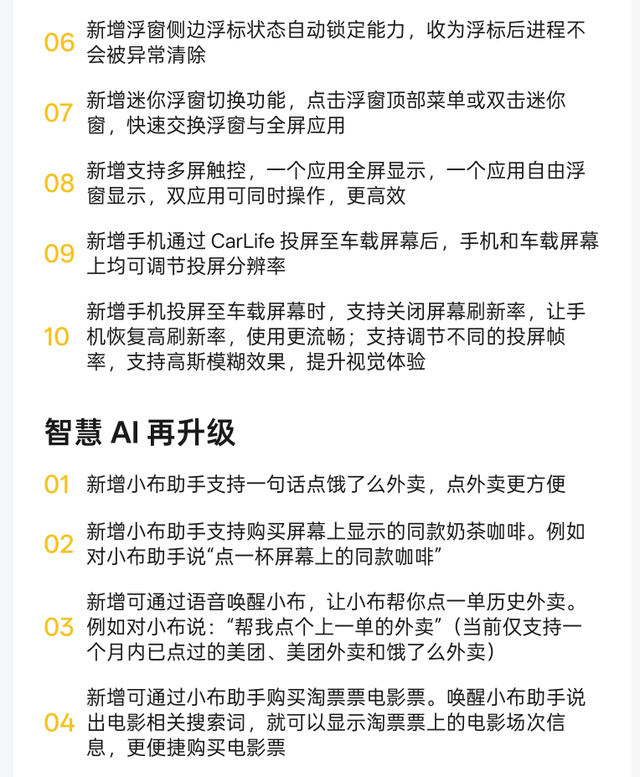 06 新增浮窗侧边浮标状态自动锁定能力，收为浮标后进程不会被异常清除

07 新增迷你浮窗切换功能，点击浮窗顶部菜单或双击迷你窗，快速交换浮窗与全屏应用

08 新增支持多屏触控，一个应用全屏显示，一个应用自由浮窗显示，双应用可同时操作，更高效

09 新增手机通过 CarLife 投屏至车载屏幕后，手机和车载屏幕上均可调节投屏分辨率

10 新增手机投屏至车载屏幕时，支持关闭屏幕刷新率，让手机恢复高刷新率，使用更流畅；支持调节不同的投屏帧率，支持高斯模糊效果，提升视觉体验

智慧 AI 再升级

01 新增小布助手支持一句话点饿了么外卖，点外卖更方便

02 新增小布助手支持购买屏幕上显示的同款奶茶咖啡。例如对小布助手说“点一杯屏幕上的同款咖啡”

03 新增可通过语音唤醒小布，让小布帮你点一单历史外卖。例如对小布说：“帮我点个上一单的外卖”（当前仅支持一个月内已点过的美团、美团外卖和饿了么外卖）

04 新增可通过小布助手购买淘票票电影票。唤醒小布助手说出电影相关搜索词，就可以显示淘票票上的电影场次信息，更便捷购买电影票